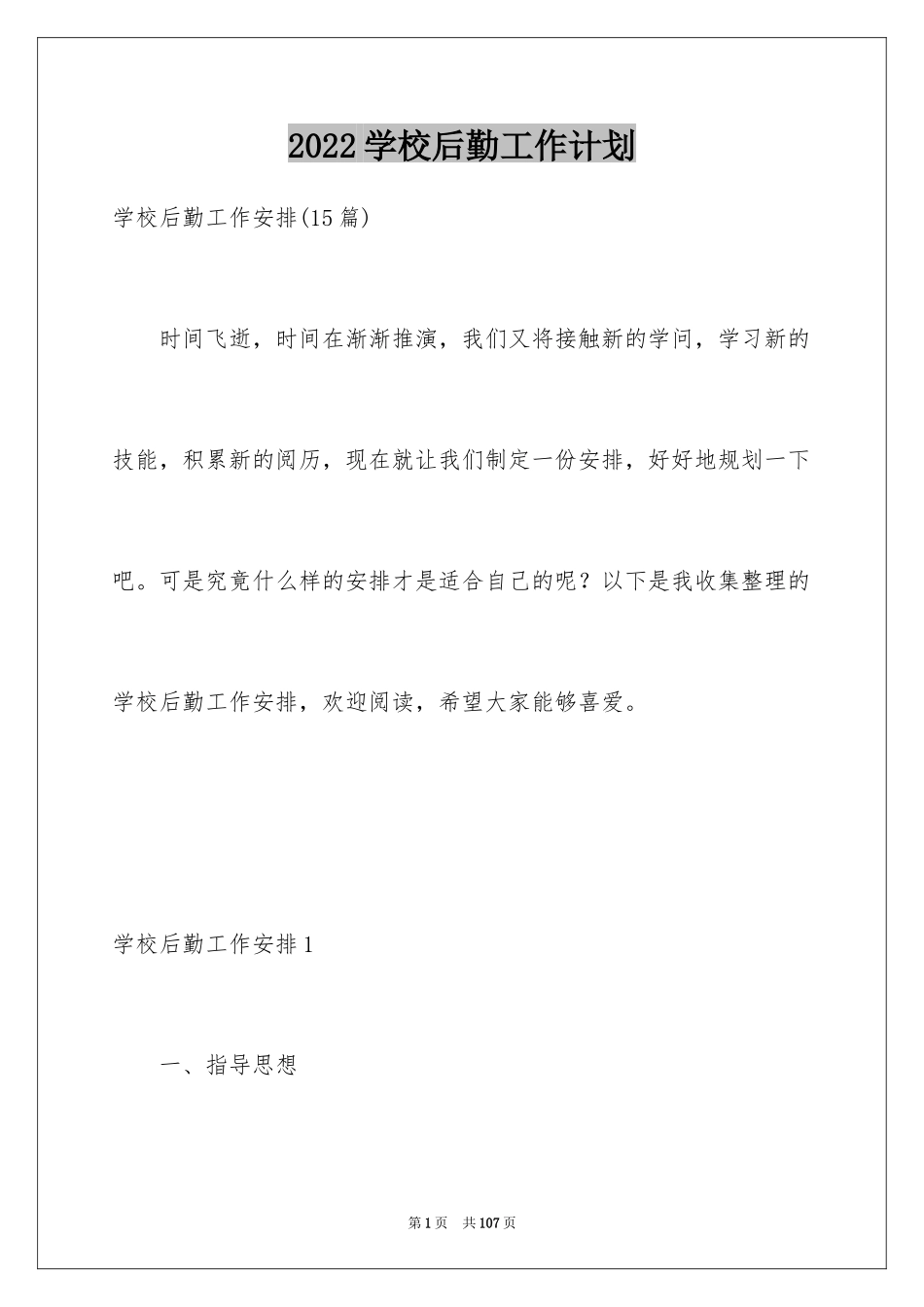 2022学校后勤工作计划

学校后勤工作安排(15篇)

时间飞逝，时间在渐渐推演，我们又将接触新的学问，学习新的技能，积累新的阅历，现在就让我们制定一份安排，好好地规划一下吧。可是究竟什么样的安排才是适合自己的呢？以下是我收集整理的学校后勤工作安排，欢迎阅读，希望大家能够喜爱。

学校后勤工作安排1

一、指导思想

第1页 共107页